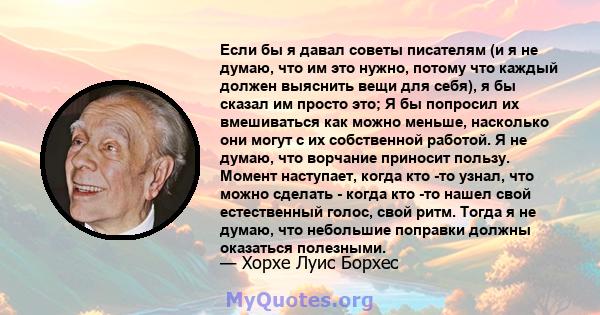 Если бы я давал советы писателям (и я не думаю, что им это нужно, потому что каждый должен выяснить вещи для себя), я бы сказал им просто это; Я бы попросил их вмешиваться как можно меньше, насколько они могут с их собственной работой. Я не думаю, что ворчание приносит пользу. Момент наступает, когда кто -то узнал, что можно сделать - когда кто -то нашел свой естественный голос, свой ритм. Тогда я не думаю, что небольшие поправки должны оказаться полезными.
— Хорхе Луис Борхес

MyQuotes.org